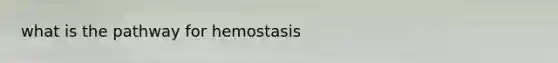 what is the pathway for hemostasis